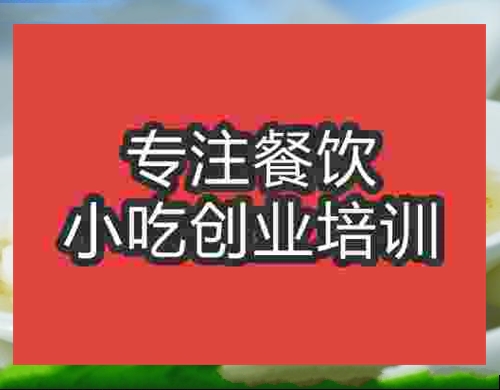 专注餐饮
小吃创业培训